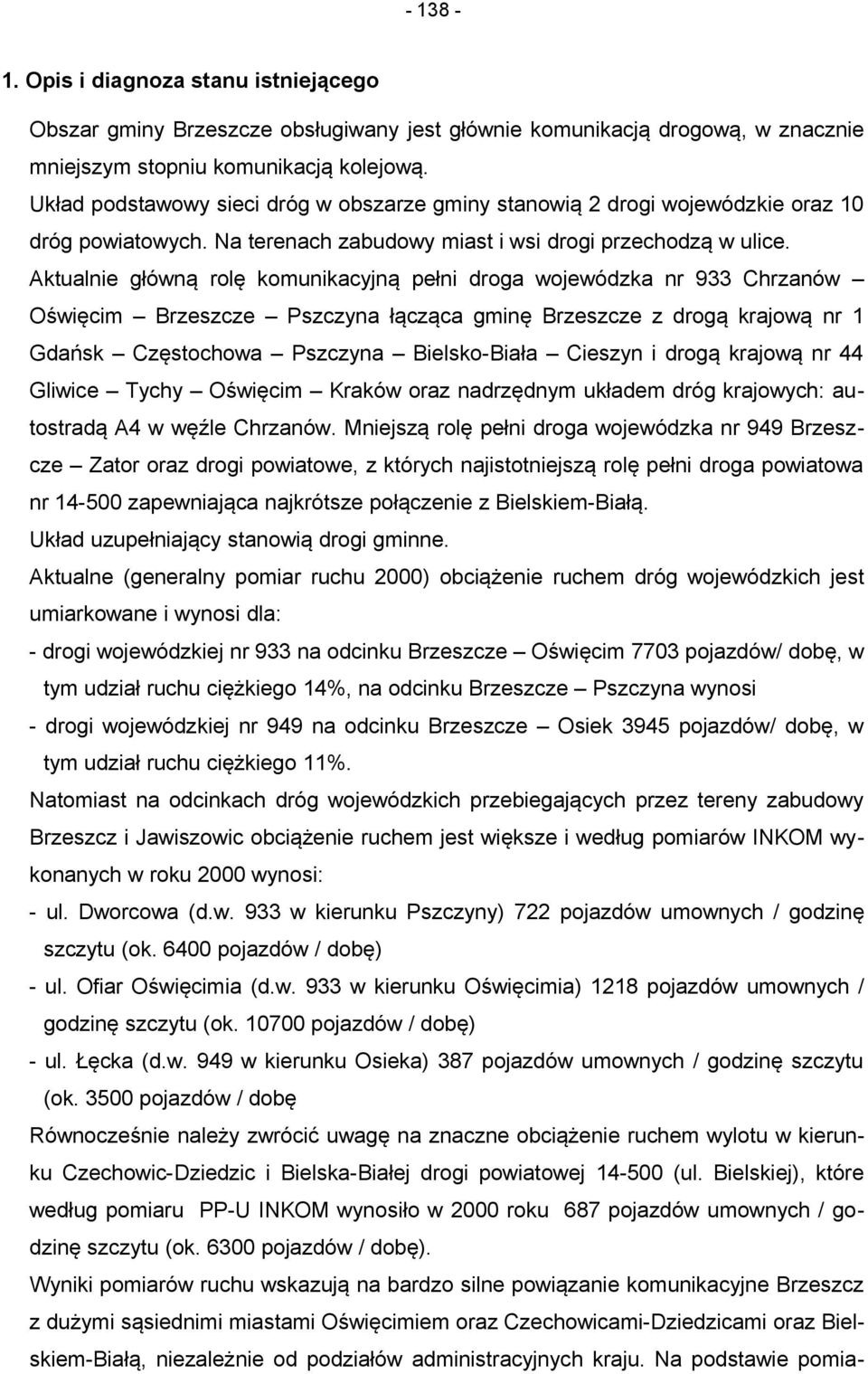 - 138 -

1. Opis i diagnoza stanu istniejącego

Obszar gminy Brzeszcze obsługiwany jest głównie komunikacją drogową, w znacznie mniejszym stopniu komunikacją kolejową.
Układ podstawowy sieci dróg w obszarze gminy stanowią 2 drogi wojewódzkie oraz 10 dróg powiatowych. Na terenach zabudowy miast i wsi drogi przechodzą w ulice.
Aktualnie główną rolę komunikacyjną pełni droga wojewódzka nr 933 Chrzanów – Oświęcim – Brzeszcze – Pszczyna łącząca gminę Brzeszcze z drogą krajową nr 1 Gdańsk – Częstochowa – Pszczyna – Bielsko-Biała – Cieszyn i drogą krajową nr 44 Gliwice – Tychy – Oświęcim – Kraków oraz nadrzędnym układem dróg krajowych: autostradą A4 w węźle Chrzanów. Mniejszą rolę pełni droga wojewódzka nr 949 Brzeszcze – Zator oraz drogi powiatowe, z których najistotniejszą rolę pełni droga powiatowa nr 14-500 zapewniająca najkrótsze połączenie z Bielskiem-Białą.
Układ uzupełniający stanowią drogi gminne.
Aktualne (generalny pomiar ruchu 2000) obciążenie ruchem dróg wojewódzkich jest umiarkowane i wynosi dla:
- drogi wojewódzkiej nr 933 na odcinku Brzeszcze – Oświęcim 7703 pojazdów/ dobę, w tym udział ruchu ciężkiego 14%, na odcinku Brzeszcze – Pszczyna wynosi
- drogi wojewódzkiej nr 949 na odcinku Brzeszcze – Osiek 3945 pojazdów/ dobę, w tym udział ruchu ciężkiego 11%.
Natomiast na odcinkach dróg wojewódzkich przebiegających przez tereny zabudowy Brzeszcz i Jawiszowic obciążenie ruchem jest większe i według pomiarów INKOM wykonanych w roku 2000 wynosi:
- ul. Dworcowa (d.w. 933 w kierunku Pszczyny) 722 pojazdów umownych / godzinę szczytu (ok. 6400 pojazdów / dobę)
- ul. Ofiar Oświęcimia (d.w. 933 w kierunku Oświęcimia) 1218 pojazdów umownych / godzinę szczytu (ok. 10700 pojazdów / dobę)
- ul. Łęcka (d.w. 949 w kierunku Osieka) 387 pojazdów umownych / godzinę szczytu (ok. 3500 pojazdów / dobę
Równocześnie należy zwrócić uwagę na znaczne obciążenie ruchem wylotu w kierunku Czechowic-Dziedzic i Bielska-Białej drogi powiatowej 14-500 (ul. Bielskiej), które według pomiaru PP-U INKOM wynosiło w 2000 roku 687 pojazdów umownych / godzinę szczytu (ok. 6300 pojazdów / dobę).
Wyniki pomiarów ruchu wskazują na bardzo silne powiązanie komunikacyjne Brzeszcz z dużymi sąsiednimi miastami Oświęcimiem oraz Czechowicami-Dziedzicami oraz Bielskiem-Białą, niezależnie od podziałów administracyjnych kraju. Na podstawie pomia-